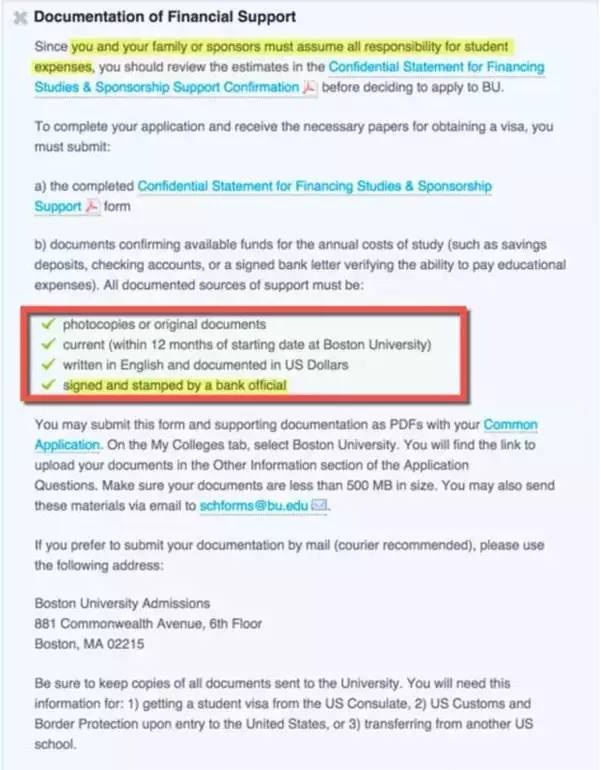 Documentation of Financial Support

Since you and your family or sponsors must assume all responsibility for student expenses, you should review the estimates in the Confidential Statement for Financing Studies & Sponsorship Support Confirmation before deciding to apply to BU.

To complete your application and receive the necessary papers for obtaining a visa, you must submit:

a) the completed Confidential Statement for Financing Studies & Sponsorship Support form

b) documents confirming available funds for the annual costs of study (such as savings deposits, checking accounts, or a signed bank letter verifying the ability to pay educational expenses). All documented sources of support must be:

photocopies or original documents
current (within 12 months of starting date at Boston University)
written in English and documented in US Dollars
signed and stamped by a bank official

You may submit this form and supporting documentation as PDFs with your Common Application. On the My Colleges tab, select Boston University. You will find the link to upload your documents in the Other Information section of the Application Questions. Make sure your documents are less than 500 MB in size. You may also send these materials via email to schforms@bu.edu.

If you prefer to submit your documentation by mail (courier recommended), please use the following address:

Boston University Admissions
881 Commonwealth Avenue, 6th Floor
Boston, MA 02215

Be sure to keep copies of all documents sent to the University. You will need this information for: 1) getting a student visa from the US Consulate, 2) US Customs and Border Protection upon entry to the United States, or 3) transferring from another US school.